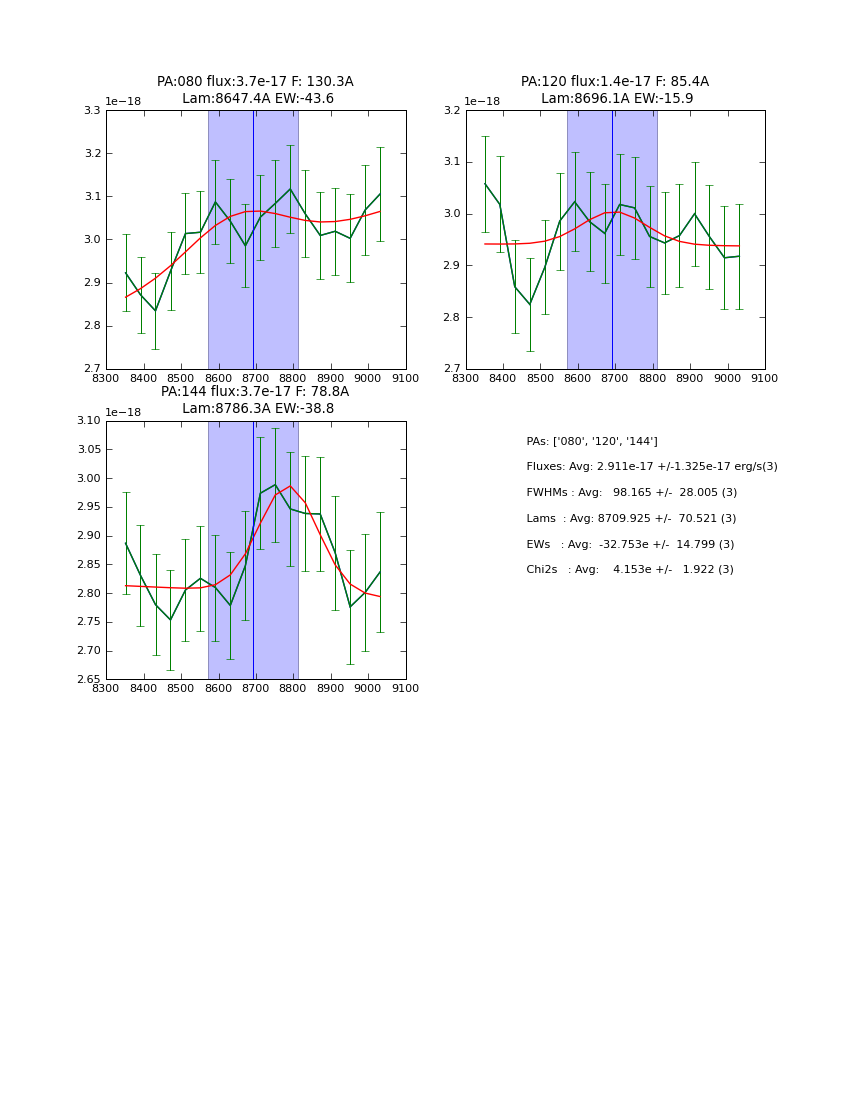 PA:080 flux:3.7e-17 F: 130.3A
Lam:8647.4A EW:-43.6

1e−18

3.3
3.2
3.1
3.0
2.9
2.8
2.7

8300 8400 8500 8600 8700 8800 8900 9000 9100

PA:120 flux:1.4e-17 F: 85.4A
Lam:8696.1A EW:-15.9

1e−18

3.2
3.1
3.0
2.9
2.8
2.7

8300 8400 8500 8600 8700 8800 8900 9000 9100

PA:144 flux:3.7e-17 F: 78.8A
Lam:8786.3A EW:-38.8

1e−18

3.10
3.05
3.00
2.95
2.90
2.85
2.80
2.75
2.70
2.65

8300 8400 8500 8600 8700 8800 8900 9000 9100

PAs: ['080', '120', '144']

Fluxes: Avg: 2.911e-17 +/-1.325e-17 erg/s(3)

FWHMs : Avg: 98.165 +/- 28.005 (3)

Lams : Avg: 8709.925 +/- 70.521 (3)

EWs : Avg: -32.753e +/- 14.799 (3)

Chi2s : Avg: 4.153e +/- 1.922 (3)